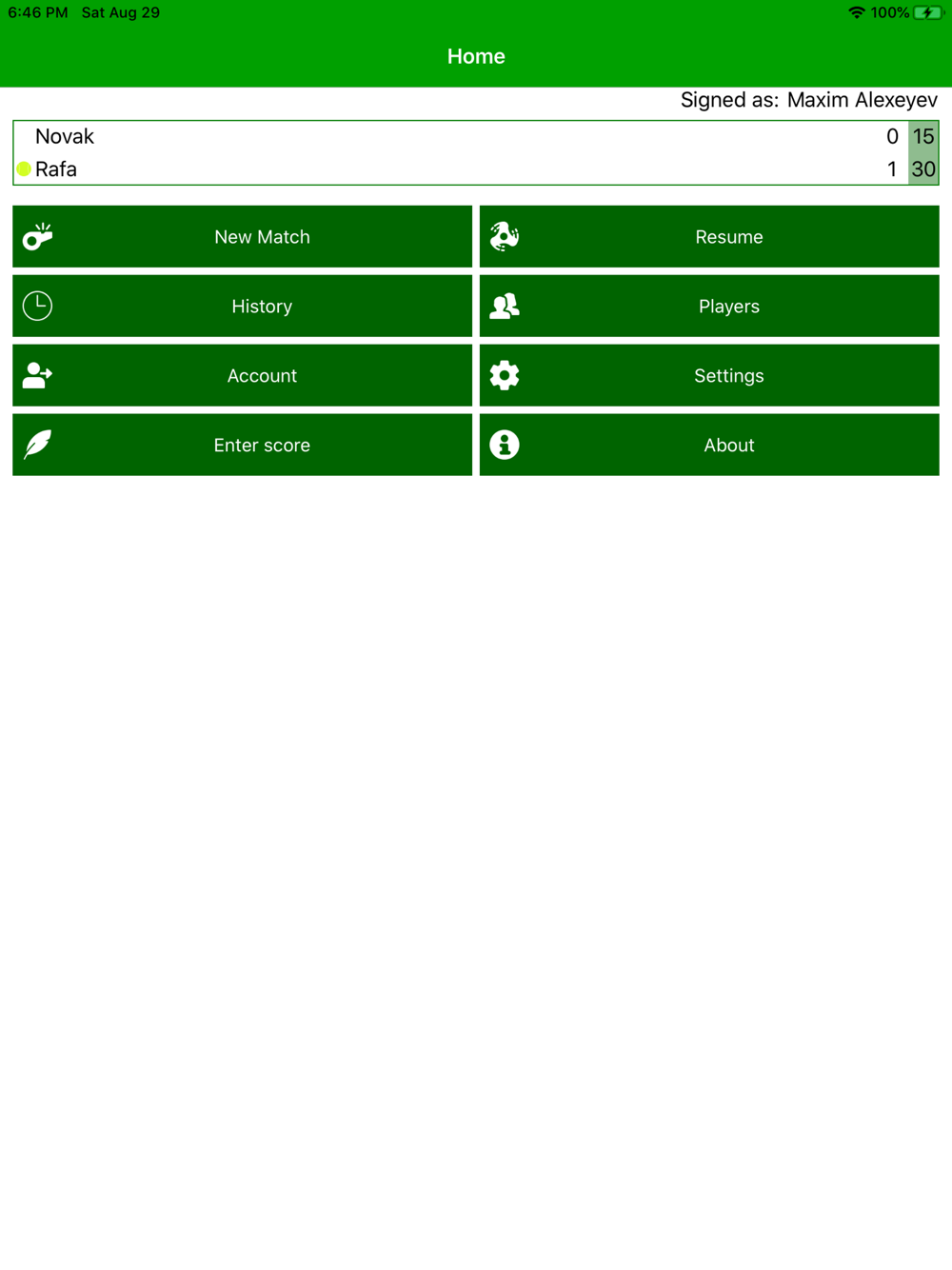 6:46 PM Sat Aug 29
100%

Home

Signed as: Maxim Alexeyev

| Novak | 0 | 15 |
|---|---|---|
| Rafa | 1 | 30 |

New Match
Resume
History
Players
Account
Settings
Enter score
About